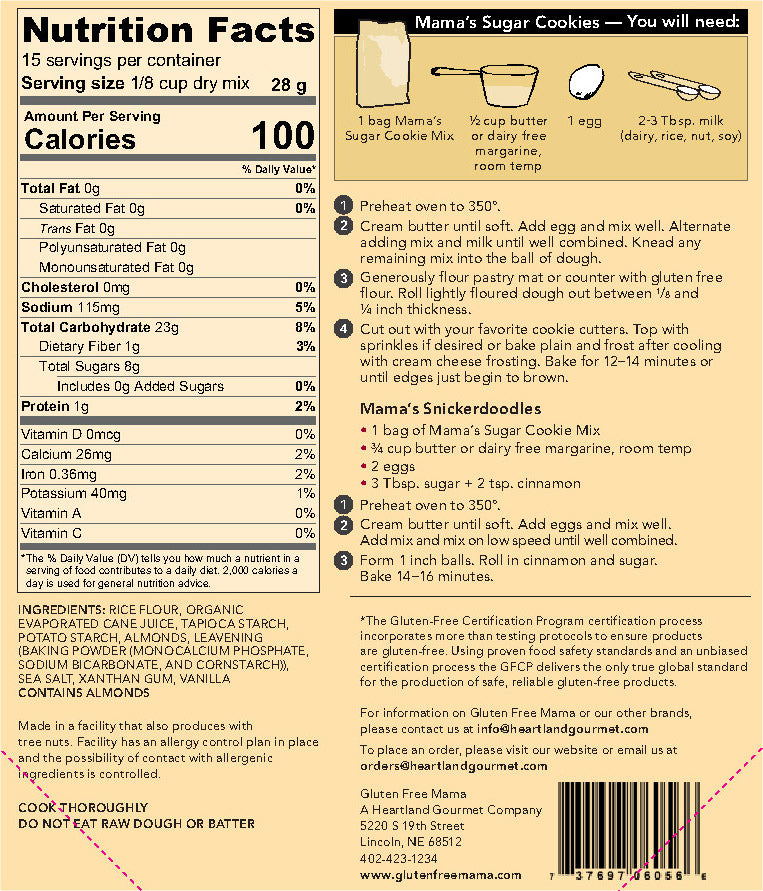 Nutrition Facts
15 servings per container
Serving size 1/8 cup dry mix 28 g

Amount Per Serving
Calories 100

% Daily Value*

| | |
|---|---|
| Total Fat 0g | 0% |
| Saturated Fat 0g | 0% |
| Trans Fat 0g | |
| Polyunsaturated Fat 0g | |
| Monounsaturated Fat 0g | |
| Cholesterol 0mg | 0% |
| Sodium 115mg | 5% |
| Total Carbohydrate 23g | 8% |
| Dietary Fiber 1g | 3% |
| Total Sugars 8g | |
| Includes 0g Added Sugars | 0% |
| Protein 1g | 2% |
| Vitamin D 0mcg | 0% |
| Calcium 26mg | 2% |
| Iron 0.36mg | 2% |
| Potassium 40mg | 1% |
| Vitamin A | 0% |
| Vitamin C | 0% |

*The % Daily Value (DV) tells you how much a nutrient in a serving of food contributes to a daily diet. 2,000 calories a day is used for general nutrition advice.

INGREDIENTS: RICE FLOUR, ORGANIC EVAPORATED CANE JUICE, TAPIOCA STARCH, POTATO STARCH, ALMONDS, LEAVENING (BAKING POWDER (MONOCALCIUM PHOSPHATE, SODIUM BICARBONATE, AND CORNSTARCH)), SEA SALT, XANTHAN GUM, VANILLA
CONTAINS ALMONDS

Made in a facility that also produces with tree nuts. Facility has an allergy control plan in place and the possibility of contact with allergenic ingredients is controlled.

COOK THOROUGHLY
DO NOT EAT RAW DOUGH OR BATTER

Mama's Sugar Cookies — You will need:

1 bag Mama's Sugar Cookie Mix
½ cup butter or dairy free margarine, room temp
1 egg
2-3 Tbsp. milk (dairy, rice, nut, soy)

1 Preheat oven to 350°.
2 Cream butter until soft. Add egg and mix well. Alternate adding mix and milk until well combined. Knead any remaining mix into the ball of dough.
3 Generously flour pastry mat or counter with gluten free flour. Roll lightly floured dough out between ⅛ and ¼ inch thickness.
4 Cut out with your favorite cookie cutters. Top with sprinkles if desired or bake plain and frost after cooling with cream cheese frosting. Bake for 12–14 minutes or until edges just begin to brown.

Mama's Snickerdoodles
• 1 bag of Mama's Sugar Cookie Mix
• ¾ cup butter or dairy free margarine, room temp
• 2 eggs
• 3 Tbsp. sugar + 2 tsp. cinnamon
1 Preheat oven to 350°.
2 Cream butter until soft. Add eggs and mix well. Add mix and mix on low speed until well combined.
3 Form 1 inch balls. Roll in cinnamon and sugar. Bake 14–16 minutes.

*The Gluten-Free Certification Program certification process incorporates more than testing protocols to ensure products are gluten-free. Using proven food safety standards and an unbiased certification process the GFCP delivers the only true global standard for the production of safe, reliable gluten-free products.

For information on Gluten Free Mama or our other brands, please contact us at info@heartlandgourmet.com

To place an order, please visit our website or email us at orders@heartlandgourmet.com

Gluten Free Mama
A Heartland Gourmet Company
5220 S 19th Street
Lincoln, NE 68512
402-423-1234
www.glutenfreemama.com

7 37697 06056 6